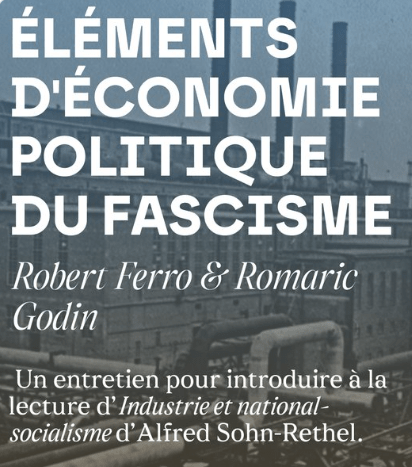 ÉLÉMENTS D'ÉCONOMIE POLITIQUE DU FASCISME

Robert Ferro & Romaric Godin

Un entretien pour introduire à la lecture d'Industrie et national-socialisme d'Alfred Sohn-Rethel.